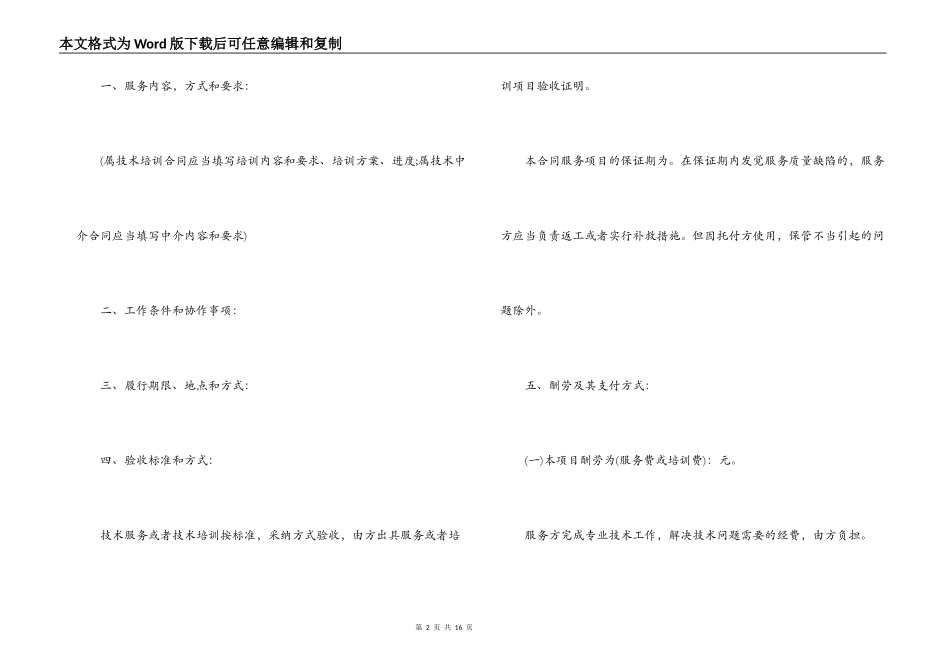 本文格式为Word版下载后可任意编辑和复制

一、服务内容，方式和要求：

(属技术培训合同应当填写培训内容和要求、培训方案、进度;属技术中介合同应当填写中介内容和要求)

二、工作条件和协作事项：

三、履行期限、地点和方式：

四、验收标准和方式：

技术服务或者技术培训按标准，采纳方式验收，由方出具服务或者培训项目验收证明。

本合同服务项目的保证期为。在保证期内发觉服务质量缺陷的，服务方应当负责返工或者实行补救措施。但因托付方使用，保管不当引起的问题除外。

五、酬劳及其支付方式：

(一)本项目酬劳为(服务费或培训费)：元。

服务方完成专业技术工作，解决技术问题需要的经费，由方负担。

第 2 页 共 16 页